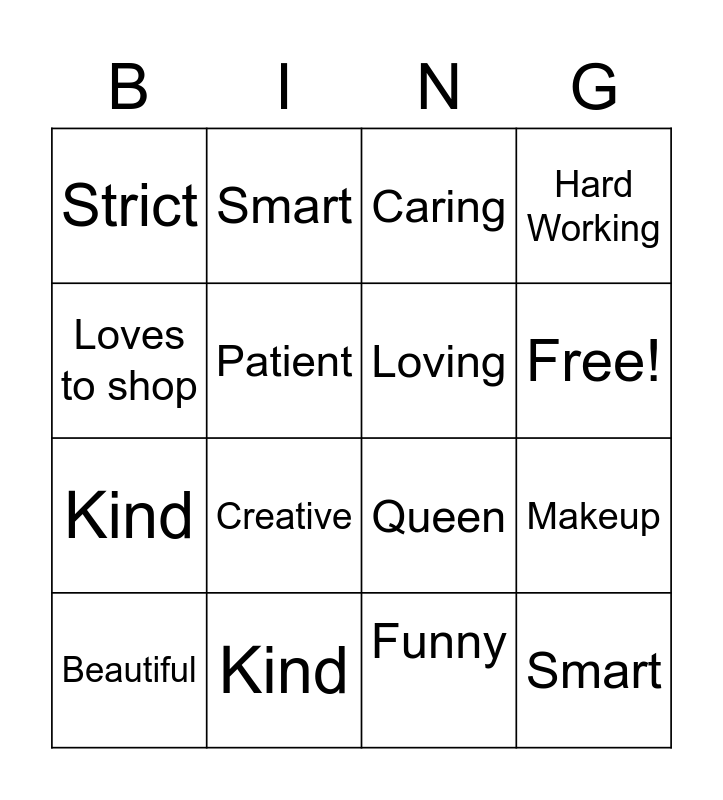 | B | I | N | G |
|---|---|---|---|
| Strict | Smart | Caring | Hard Working |
| Loves to shop | Patient | Loving | Free! |
| Kind | Creative | Queen | Makeup |
| Beautiful | Kind | Funny | Smart |